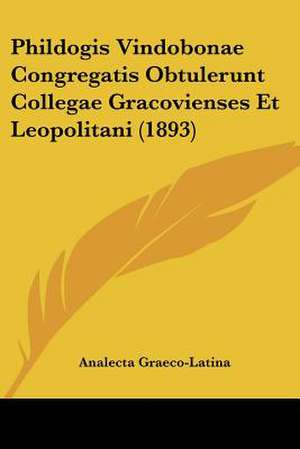 Phildogis Vindobonae Congregatis Obtulerunt Collegae Gracovienses Et Leopolitani (1893)

Analecta Graeco-Latina